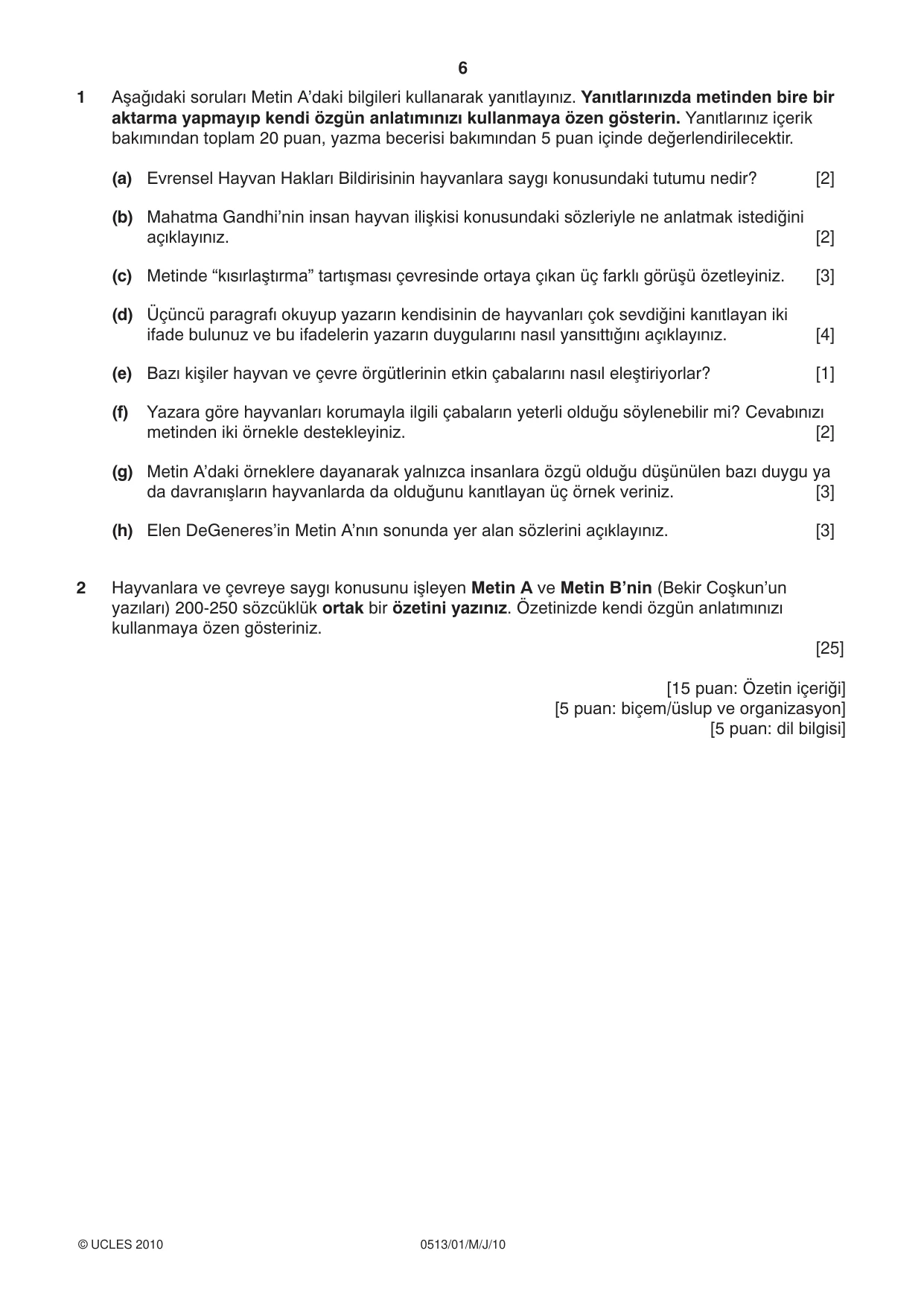 6

1 Aşağıdaki soruları Metin A'daki bilgileri kullanarak yanıtlayınız. Yanıtlarınızda metinden bire bir aktarma yapmayıp kendi özgün anlatımınızı kullanmaya özen gösterin. Yanıtlarınız içerik bakımından toplam 20 puan, yazma becerisi bakımından 5 puan içinde değerlendirilecektir.

(a) Evrensel Hayvan Hakları Bildirisinin hayvanlara saygı konusundaki tutumu nedir? [2]

(b) Mahatma Gandhi'nin insan hayvan ilişkisi konusundaki sözleriyle ne anlatmak istediğini açıklayınız. [2]

(c) Metinde "kısırlaştırma" tartışması çevresinde ortaya çıkan üç farklı görüşü özetleyiniz. [3]

(d) Üçüncü paragrafı okuyup yazarın kendisinin de hayvanları çok sevdiğini kanıtlayan iki ifade bulunuz ve bu ifadelerin yazarın duygularını nasıl yansıttığını açıklayınız. [4]

(e) Bazı kişiler hayvan ve çevre örgütlerinin etkin çabalarını nasıl eleştiriyorlar? [1]

(f) Yazara göre hayvanları korumayla ilgili çabaların yeterli olduğu söylenebilir mi? Cevabınızı metinden iki örnekle destekleyiniz. [2]

(g) Metin A'daki örneklere dayanarak yalnızca insanlara özgü olduğu düşünülen bazı duygu ya da davranışların hayvanlarda da olduğunu kanıtlayan üç örnek veriniz. [3]

(h) Elen DeGeneres'in Metin A'nın sonunda yer alan sözlerini açıklayınız. [3]

2 Hayvanlara ve çevreye saygı konusunu işleyen Metin A ve Metin B'nin (Bekir Coşkun'un yazıları) 200-250 sözcüklük ortak bir özetini yazınız. Özetinizde kendi özgün anlatımınızı kullanmaya özen gösteriniz.

[25]

[15 puan: Özetin içeriği]
[5 puan: biçem/üslup ve organizasyon]
[5 puan: dil bilgisi]

© UCLES 2010 0513/01/M/J/10